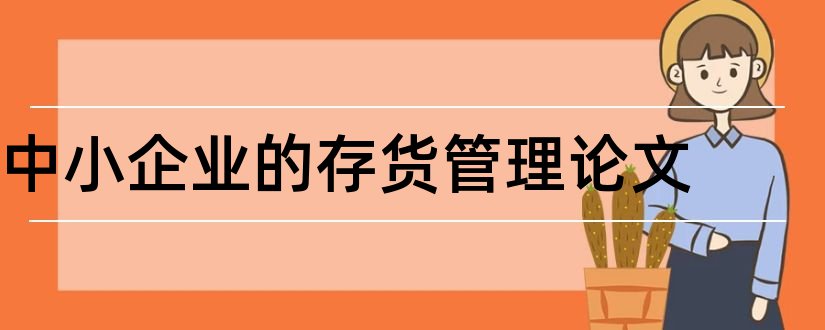 中小企业的存货管理论文